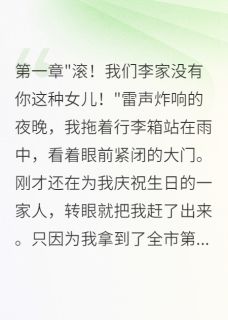 第一章"滚！我们李家没有你这种女儿！"雷声炸响的夜晚，我拖着行李箱站在雨中，看着眼前紧闭的大门。刚才还在为我庆祝生日的一家人，转眼就把我赶了出来。只因为我拿到了全市第...